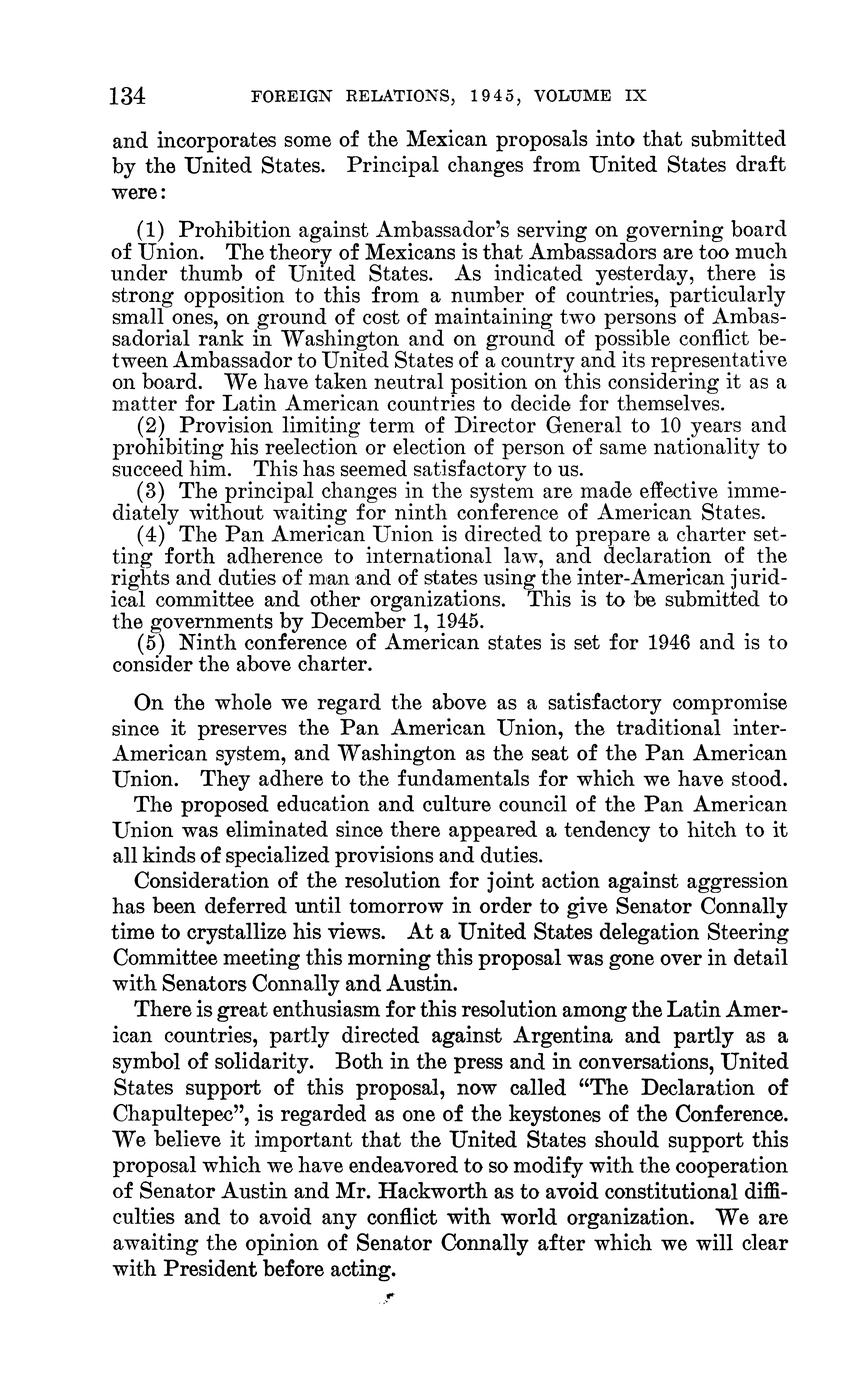 134 FOREIGN RELATIONS, 1945, VOLUME IX

and incorporates some of the Mexican proposals into that submitted by the United States. Principal changes from United States draft were:

(1) Prohibition against Ambassador's serving on governing board of Union. The theory of Mexicans is that Ambassadors are too much under thumb of United States. As indicated yesterday, there is strong opposition to this from a number of countries, particularly small ones, on ground of cost of maintaining two persons of Ambassadorial rank in Washington and on ground of possible conflict between Ambassador to United States of a country and its representative on board. We have taken neutral position on this considering it as a matter for Latin American countries to decide for themselves.
(2) Provision limiting term of Director General to 10 years and prohibiting his reelection or election of person of same nationality to succeed him. This has seemed satisfactory to us.
(3) The principal changes in the system are made effective immediately without waiting for ninth conference of American States.
(4) The Pan American Union is directed to prepare a charter setting forth adherence to international law, and declaration of the rights and duties of man and of states using the inter-American juridical committee and other organizations. This is to be submitted to the governments by December 1, 1945.
(5) Ninth conference of American states is set for 1946 and is to consider the above charter.

On the whole we regard the above as a satisfactory compromise since it preserves the Pan American Union, the traditional inter-American system, and Washington as the seat of the Pan American Union. They adhere to the fundamentals for which we have stood.

The proposed education and culture council of the Pan American Union was eliminated since there appeared a tendency to hitch to it all kinds of specialized provisions and duties.

Consideration of the resolution for joint action against aggression has been deferred until tomorrow in order to give Senator Connally time to crystallize his views. At a United States delegation Steering Committee meeting this morning this proposal was gone over in detail with Senators Connally and Austin.

There is great enthusiasm for this resolution among the Latin American countries, partly directed against Argentina and partly as a symbol of solidarity. Both in the press and in conversations, United States support of this proposal, now called "The Declaration of Chapultepec", is regarded as one of the keystones of the Conference. We believe it important that the United States should support this proposal which we have endeavored to so modify with the cooperation of Senator Austin and Mr. Hackworth as to avoid constitutional difficulties and to avoid any conflict with world organization. We are awaiting the opinion of Senator Connally after which we will clear with President before acting.